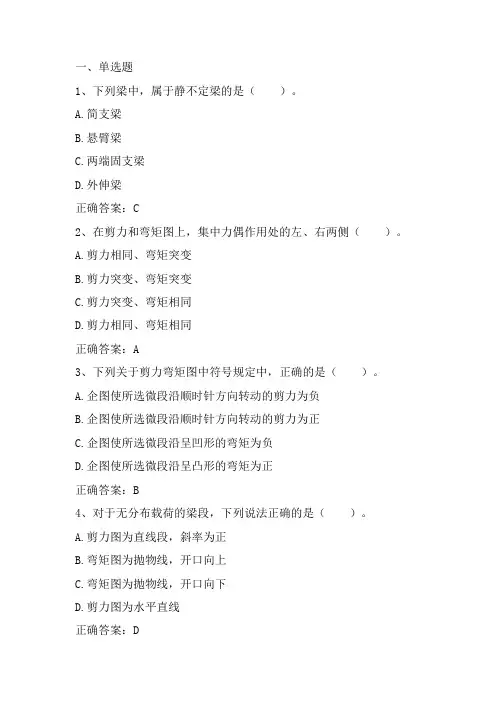 一、单选题

1、下列梁中，属于静不定梁的是（ ）。

A.简支梁

B.悬臂梁

C.两端固支梁

D.外伸梁

正确答案：C

2、在剪力和弯矩图上，集中力偶作用处的左、右两侧（ ）。

A.剪力相同、弯矩突变

B.剪力突变、弯矩突变

C.剪力突变、弯矩相同

D.剪力相同、弯矩相同

正确答案：A

3、下列关于剪力弯矩图中符号规定中，正确的是（ ）。

A.企图使所选微段沿顺时针方向转动的剪力为负

B.企图使所选微段沿顺时针方向转动的剪力为正

C.企图使所选微段沿呈凹形的弯矩为负

D.企图使所选微段沿呈凸形的弯矩为正

正确答案：B

4、对于无分布载荷的梁段，下列说法正确的是（ ）。

A.剪力图为直线段，斜率为正

B.弯矩图为抛物线，开口向上

C.弯矩图为抛物线，开口向下

D.剪力图为水平直线

正确答案：D